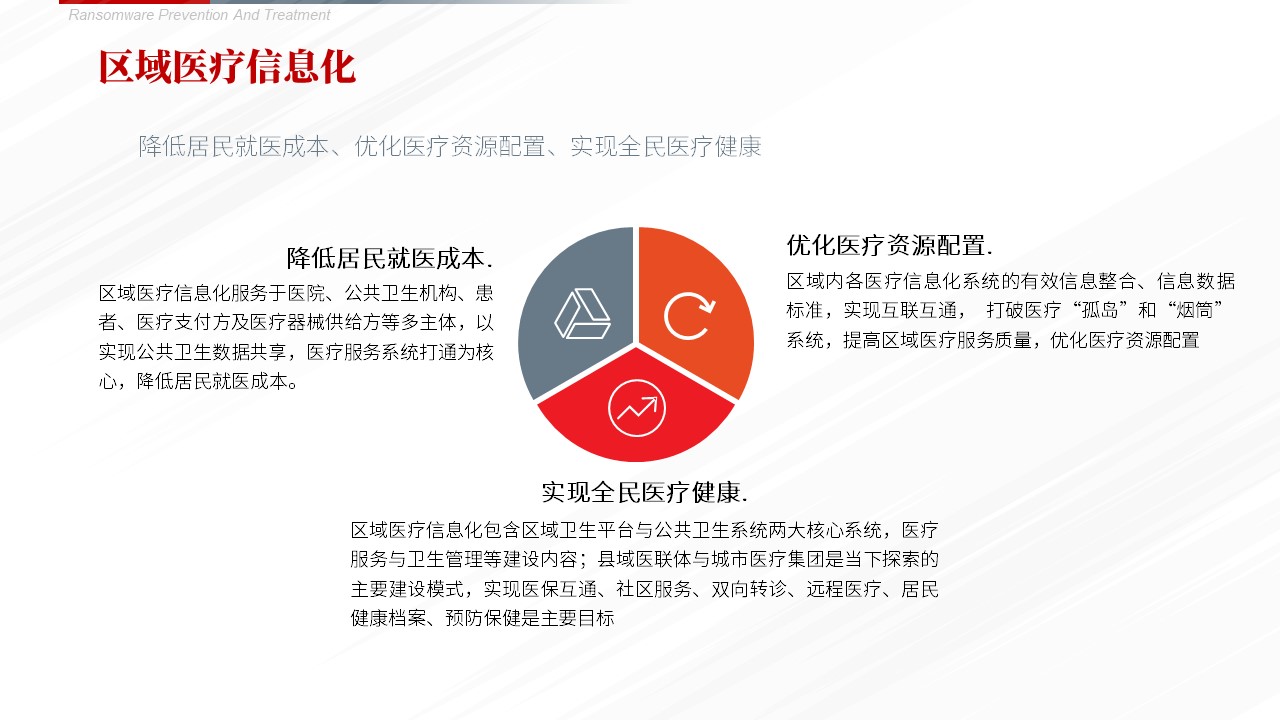 Ransomware Prevention And Treatment

区域医疗信息化

降低居民就医成本、优化医疗资源配置、实现全民医疗健康

降低居民就医成本.

区域医疗信息化服务于医院、公共卫生机构、患者、医疗支付方及医疗器械供给方等多主体，以实现公共卫生数据共享，医疗服务系统打通为核心，降低居民就医成本。

优化医疗资源配置.

区域内各医疗信息化系统的有效信息整合、信息数据标准，实现互联互通， 打破医疗“孤岛”和“烟筒”系统，提高区域医疗服务质量，优化医疗资源配置

实现全民医疗健康.

区域医疗信息化包含区域卫生平台与公共卫生系统两大核心系统，医疗服务与卫生管理等建设内容；县域医联体与城市医疗集团是当下探索的主要建设模式，实现医保互通、社区服务、双向转诊、远程医疗、居民健康档案、预防保健是主要目标